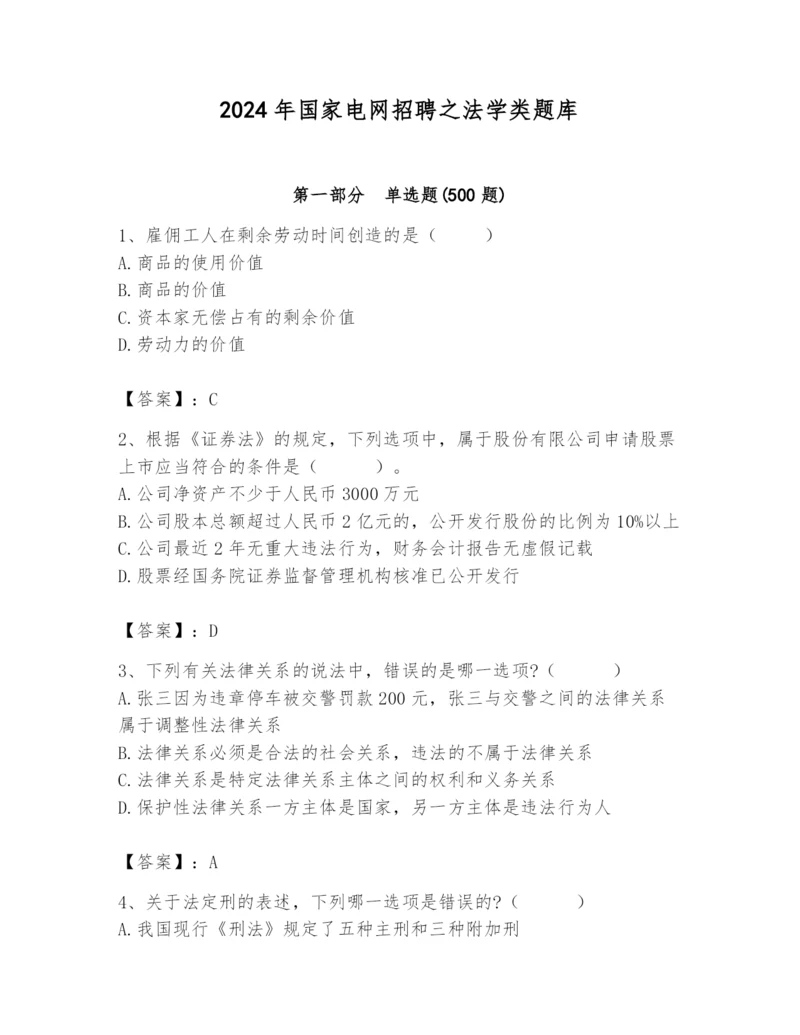 2024 年国家电网招聘之法学类题库

第一部分　单选题(500 题)

1、雇佣工人在剩余劳动时间创造的是（　　）
A. 商品的使用价值
B. 商品的价值
C. 资本家无偿占有的剩余价值
D. 劳动力的价值

【答案】：C

2、根据《证券法》的规定，下列选项中，属于股份有限公司申请股票上市应当符合的条件是（　　）。
A. 公司净资产不少于人民币 3000 万元
B. 公司股本总额超过人民币 2 亿元的，公开发行股份的比例为 10%以上
C. 公司最近 2 年无重大违法行为，财务会计报告无虚假记载
D. 股票经国务院证券监督管理机构核准已公开发行

【答案】：D

3、下列有关法律关系的说法中，错误的是哪一选项?（　　）
A. 张三因为违章停车被交警罚款 200 元，张三与交警之间的法律关系属于调整性法律关系
B. 法律关系必须是合法的社会关系，违法的不属于法律关系
C. 法律关系是特定法律关系主体之间的权利和义务关系
D. 保护性法律关系一方主体是国家，另一方主体是违法行为人

【答案】：A

4、关于法定刑的表述，下列哪一选项是错误的?（　　）
A. 我国现行《刑法》规定了五种主刑和三种附加刑